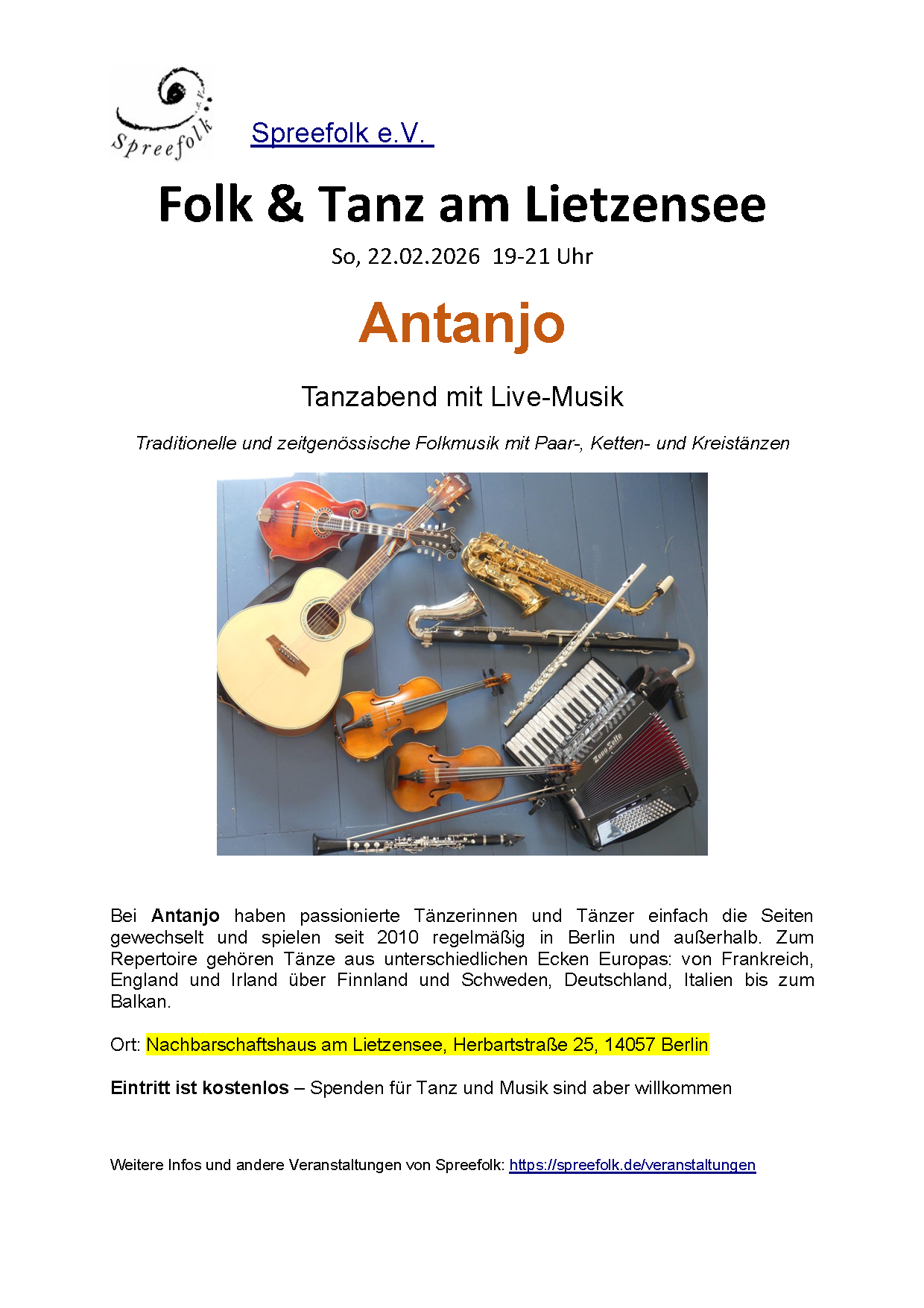 Spreefolk e.V.

Spreefolk e.V.

Folk & Tanz am Lietzensee

So, 22.02.2026 19-21 Uhr

Antanjo

Tanzabend mit Live-Musik

Traditionelle und zeitgenössische Folkmusik mit Paar-, Ketten- und Kreistänzen

Bei Antanjo haben passionierte Tänzerinnen und Tänzer einfach die Seiten gewechselt und spielen seit 2010 regelmäßig in Berlin und außerhalb. Zum Repertoire gehören Tänze aus unterschiedlichen Ecken Europas: von Frankreich, England und Irland über Finnland und Schweden, Deutschland, Italien bis zum Balkan.

Ort: Nachbarschaftshaus am Lietzensee, Herbartstraße 25, 14057 Berlin

Eintritt ist kostenlos – Spenden für Tanz und Musik sind aber willkommen

Weitere Infos und andere Veranstaltungen von Spreefolk: https://spreefolk.de/veranstaltungen